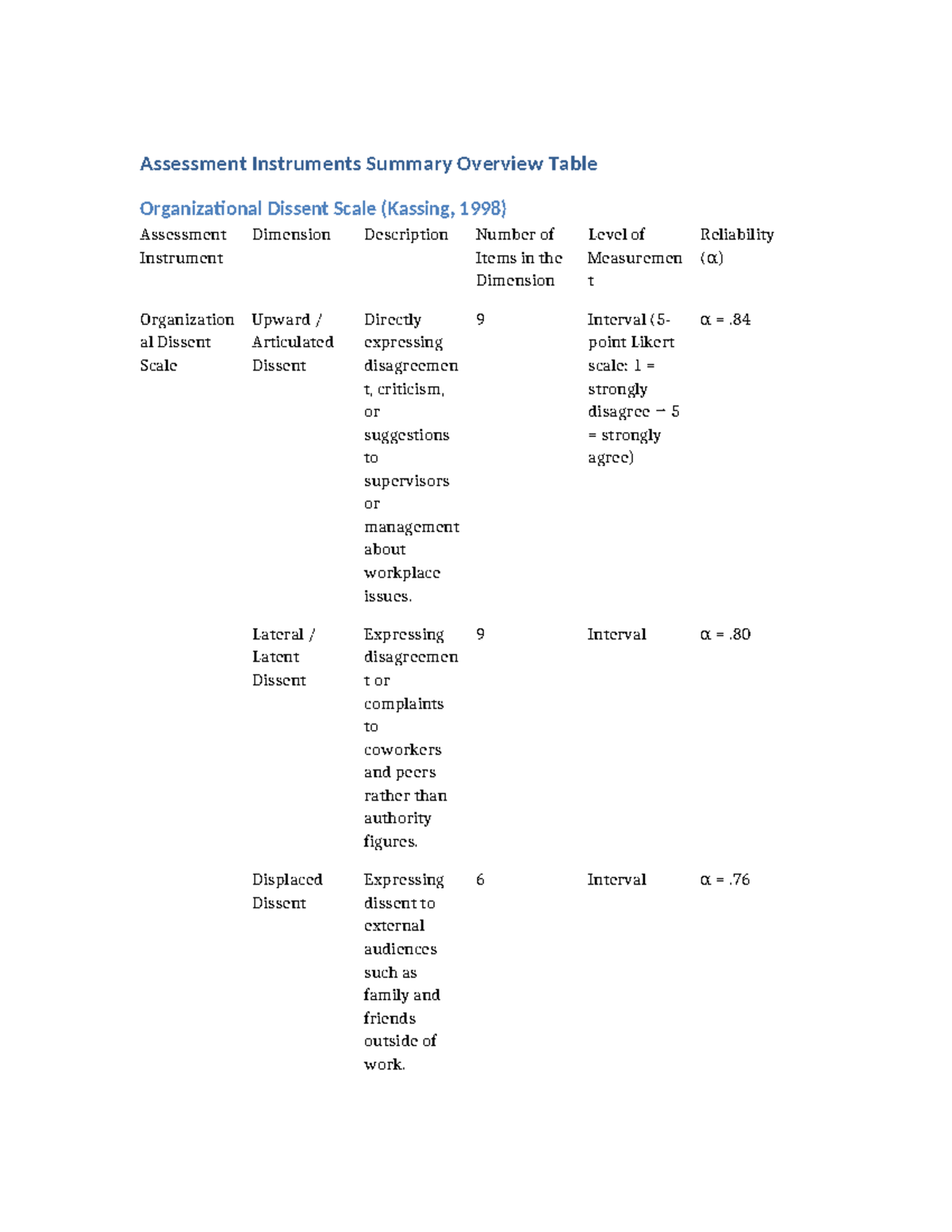 Assessment Instruments Summary Overview Table

Organizational Dissent Scale (Kassing, 1998)

| Assessment Instrument | Dimension | Description | Number of Items in the Dimension | Level of Measurement | Reliability (α) |
|---|---|---|---|---|---|
| Organizational Dissent Scale | Upward / Articulated Dissent | Directly expressing disagreement, criticism, or suggestions to supervisors or management about workplace issues. | 9 | Interval (5-point Likert scale: 1 = strongly disagree – 5 = strongly agree) | α = .84 |
| | Lateral / Latent Dissent | Expressing disagreement or complaints to coworkers and peers rather than authority figures. | 9 | Interval | α = .80 |
| | Displaced Dissent | Expressing dissent to external audiences such as family and friends outside of work. | 6 | Interval | α = .76 |